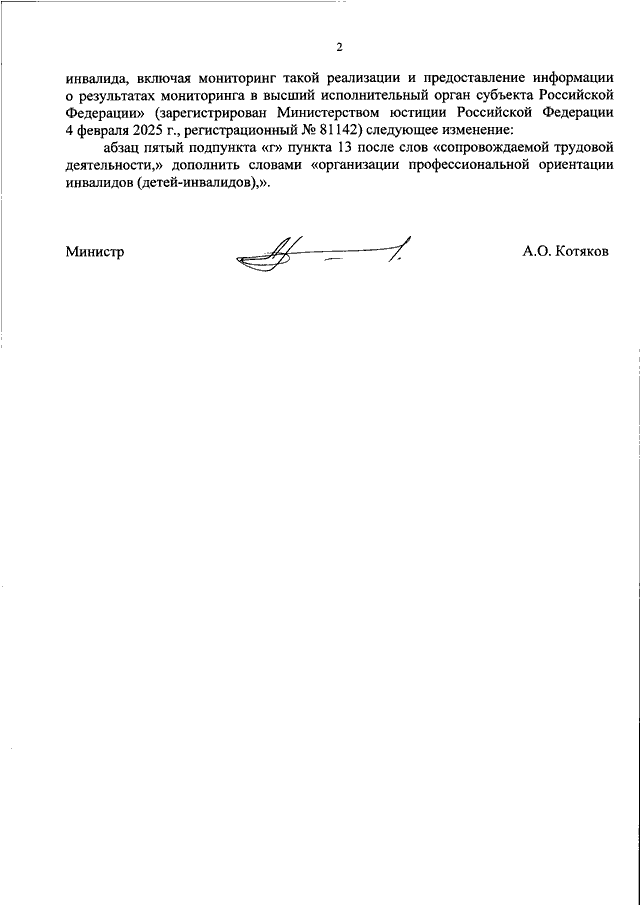 2

инвалида, включая мониторинг такой реализации и предоставление информации о результатах мониторинга в высший исполнительный орган субъекта Российской Федерации» (зарегистрирован Министерством юстиции Российской Федерации 4 февраля 2025 г., регистрационный № 81142) следующее изменение:

абзац пятый подпункта «г» пункта 13 после слов «сопровождаемой трудовой деятельности,» дополнить словами «организации профессиональной ориентации инвалидов (детей-инвалидов),».

Министр

А.О. Котяков